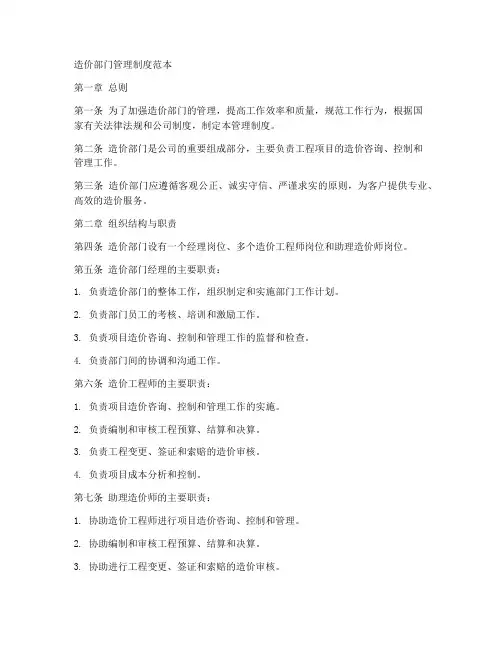 造价部门管理制度范本

第一章 总则

第一条 为了加强造价部门的管理，提高工作效率和质量，规范工作行为，根据国家有关法律法规和公司制度，制定本管理制度。

第二条 造价部门是公司的重要组成部分，主要负责工程项目的造价咨询、控制和管理工作。

第三条 造价部门应遵循客观公正、诚实守信、严谨求实的原则，为客户提供专业、高效的造价服务。

第二章 组织结构与职责

第四条 造价部门设有一个经理岗位、多个造价工程师岗位和助理造价师岗位。

第五条 造价部门经理的主要职责：

1. 负责造价部门的整体工作，组织制定和实施部门工作计划。

2. 负责部门员工的考核、培训和激励工作。

3. 负责项目造价咨询、控制和管理工作的监督和检查。

4. 负责部门间的协调和沟通工作。

第六条 造价工程师的主要职责：

1. 负责项目造价咨询、控制和管理工作的实施。

2. 负责编制和审核工程预算、结算和决算。

3. 负责工程变更、签证和索赔的造价审核。

4. 负责项目成本分析和控制。

第七条 助理造价师的主要职责：

1. 协助造价工程师进行项目造价咨询、控制和管理。

2. 协助编制和审核工程预算、结算和决算。

3. 协助进行工程变更、签证和索赔的造价审核。